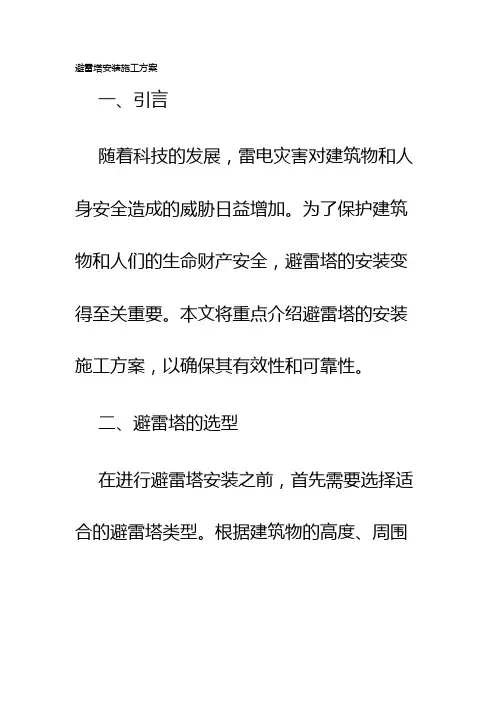 避雷塔安装施工方案

一、引言

随着科技的发展，雷电灾害对建筑物和人身安全造成的威胁日益增加。为了保护建筑物和人们的生命财产安全，避雷塔的安装变得至关重要。本文将重点介绍避雷塔的安装施工方案，以确保其有效性和可靠性。

二、避雷塔的选型

在进行避雷塔安装之前，首先需要选择适合的避雷塔类型。根据建筑物的高度、周围